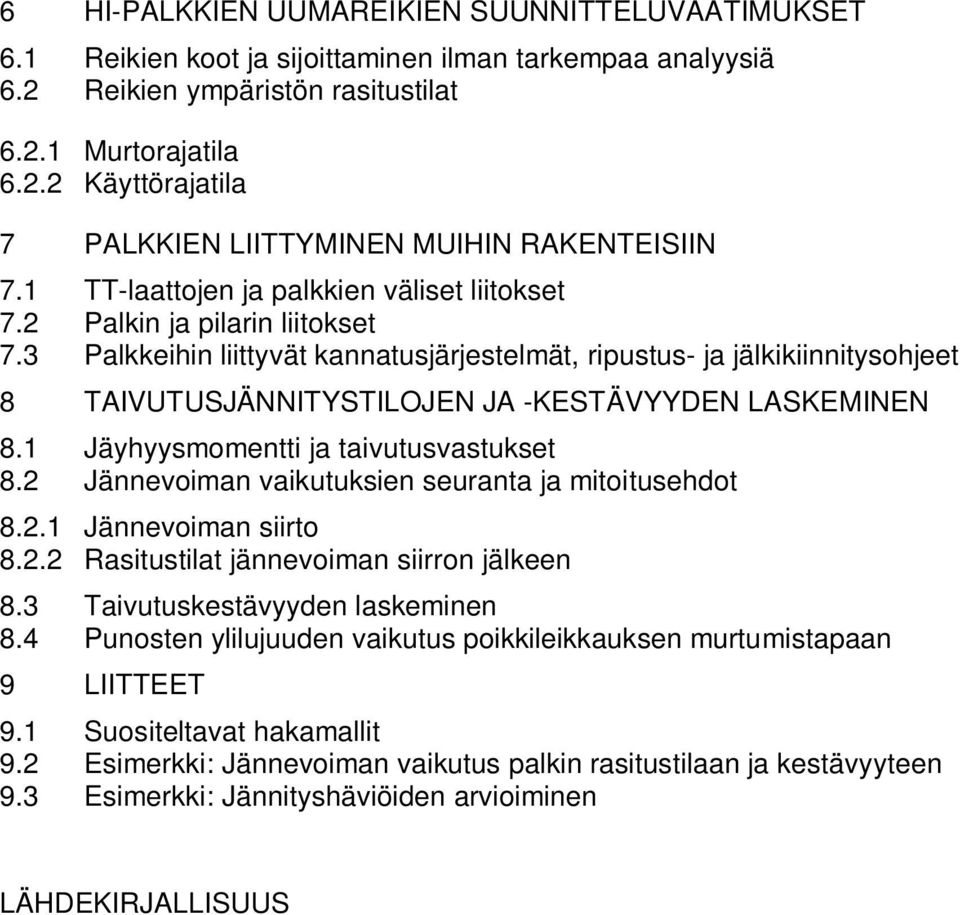 6 HI-PALKKIEN UUMAREIKIEN SUUNNITTELUVAATIMUKSET
6.1 Reikien koot ja sijoittaminen ilman tarkempaa analyysiä
6.2 Reikien ympäristön rasitustilat

6.2.1 Murtorajatila
6.2.2 Käyttörajatila

7 PALKKIEN LIITTYMINEN MUIHIN RAKENTEISIIN
7.1 TT-laattojen ja palkkien väliset liitokset
7.2 Palkin ja pilarin liitokset
7.3 Palkkeihin liittyvät kannatusjärjestelmät, ripustus- ja jälkikiinnitysohjeet

8 TAIVUTUSJÄNNITYSTILOJEN JA -KESTÄVYYDEN LASKEMINEN
8.1 Jäyhyysmomentti ja taivutusvastukset
8.2 Jännevoiman vaikutuksien seuranta ja mitoitusehdot

8.2.1 Jännevoiman siirto
8.2.2 Rasitustilat jännevoiman siirron jälkeen

8.3 Taivutuskestävyyden laskeminen
8.4 Punosten ylilujuuden vaikutus poikkileikkauksen murtumistapaan

9 LIITTEET
9.1 Suositeltavat hakamallit
9.2 Esimerkki: Jännevoiman vaikutus palkin rasitustilaan ja kestävyyteen
9.3 Esimerkki: Jännityshäviöiden arvioiminen

LÄHDEKIRJALLISUUS